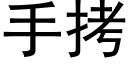 手拷